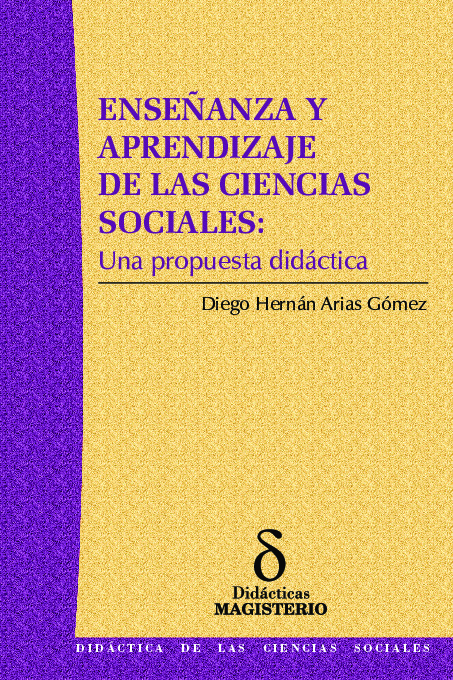 ENSEÑANZA Y APRENDIZAJE DE LAS CIENCIAS SOCIALES:
Una propuesta didáctica

Diego Hernán Arias Gómez

δ
Didácticas
MAGISTERIO

DIDACTICA DE LAS CIENCIAS SOCIALES